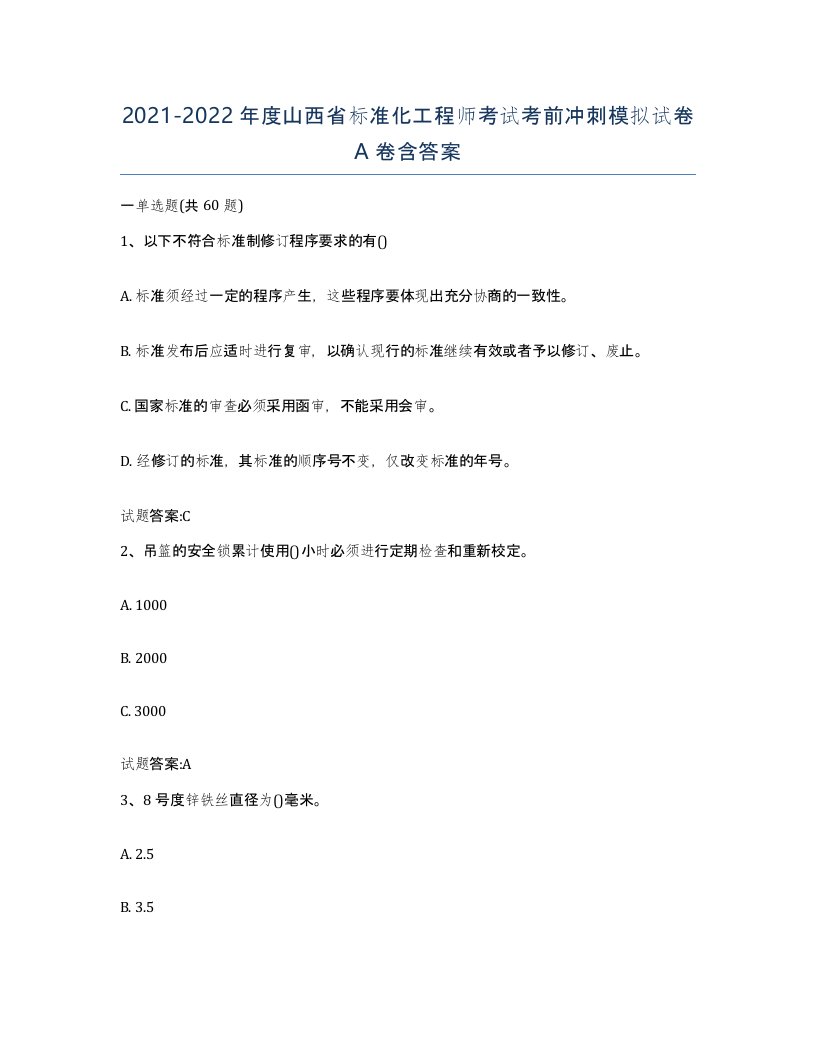 2021-2022年度山西省标准化工程师考试考前冲刺模拟试卷A卷含答案

一单选题(共60题)

1、以下不符合标准制修订程序要求的有()

A. 标准须经过一定的程序产生，这些程序要体现出充分协商的一致性。

B. 标准发布后应适时进行复审，以确认现行的标准继续有效或者予以修订、废止。

C. 国家标准的审查必须采用函审，不能采用会审。

D. 经修订的标准，其标准的顺序号不变，仅改变标准的年号。

试题答案:C

2、吊篮的安全锁累计使用()小时必须进行定期检查和重新校定。

A. 1000

B. 2000

C. 3000

试题答案:A

3、8号度锌铁丝直径为()毫米。

A. 2.5

B. 3.5